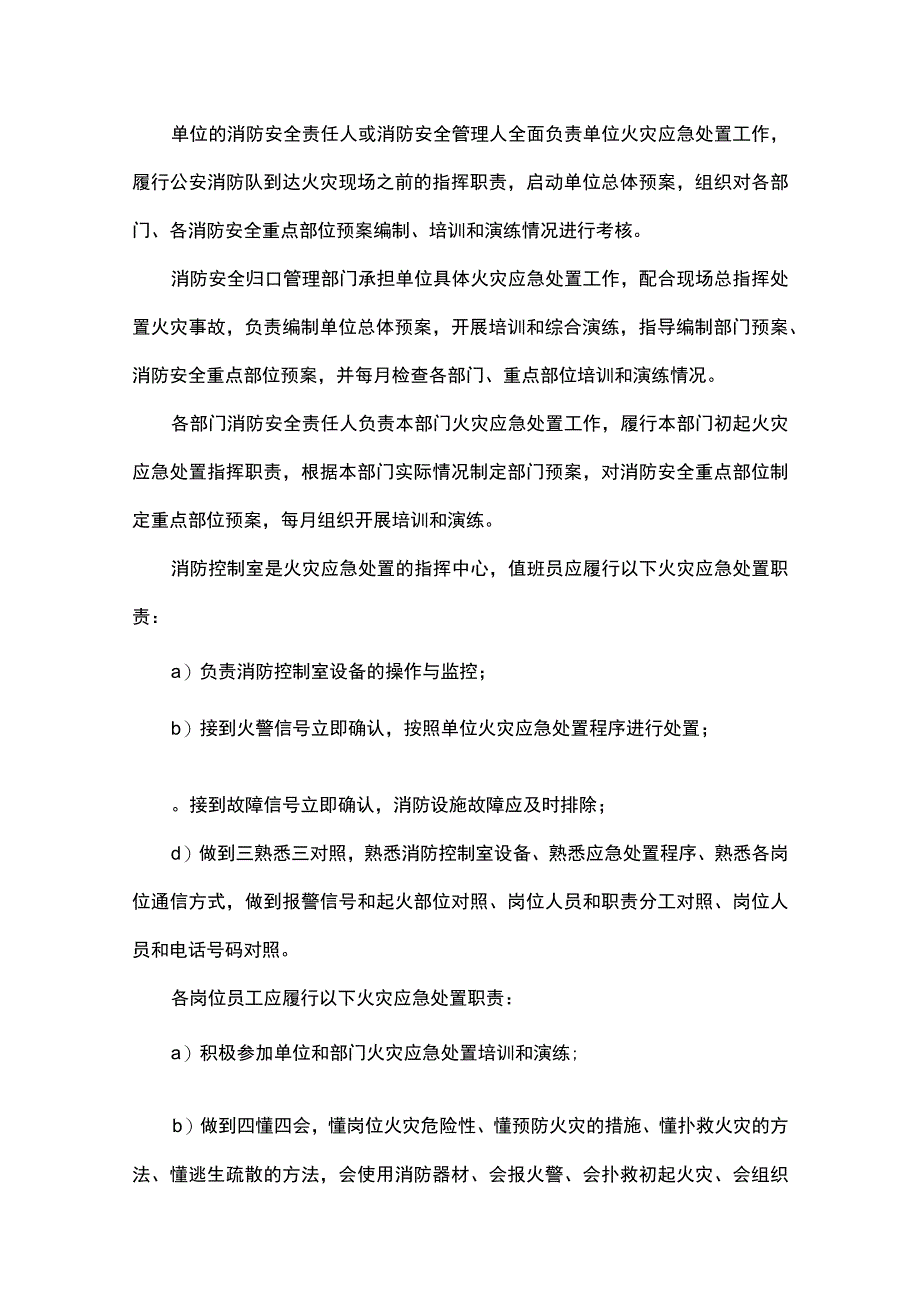 单位的消防安全责任人或消防安全管理人全面负责单位火灾应急处置工作，履行公安消防队到达火灾现场之前的指挥职责，启动单位总体预案，组织对各部门、各消防安全重点部位预案编制、培训和演练情况进行考核。

消防安全归口管理部门承担单位具体火灾应急处置工作，配合现场总指挥处置火灾事故，负责编制单位总体预案，开展培训和综合演练，指导编制部门预案、消防安全重点部位预案，并每月检查各部门、重点部位培训和演练情况。

各部门消防安全责任人负责本部门火灾应急处置工作，履行本部门初起火灾应急处置指挥职责，根据本部门实际情况制定部门预案，对消防安全重点部位制定重点部位预案，每月组织开展培训和演练。

消防控制室是火灾应急处置的指挥中心，值班员应履行以下火灾应急处置职责：

a）负责消防控制室设备的操作与监控；

b）接到火警信号立即确认，按照单位火灾应急处置程序进行处置；

。接到故障信号立即确认，消防设施故障应及时排除；

d）做到三熟悉三对照，熟悉消防控制室设备、熟悉应急处置程序、熟悉各岗位通信方式，做到报警信号和起火部位对照、岗位人员和职责分工对照、岗位人员和电话号码对照。

各岗位员工应履行以下火灾应急处置职责：

a）积极参加单位和部门火灾应急处置培训和演练；

b）做到四懂四会，懂岗位火灾危险性、懂预防火灾的措施、懂扑救火灾的方法、懂逃生疏散的方法，会使用消防器材、会报火警、会扑救初起火灾、会组织